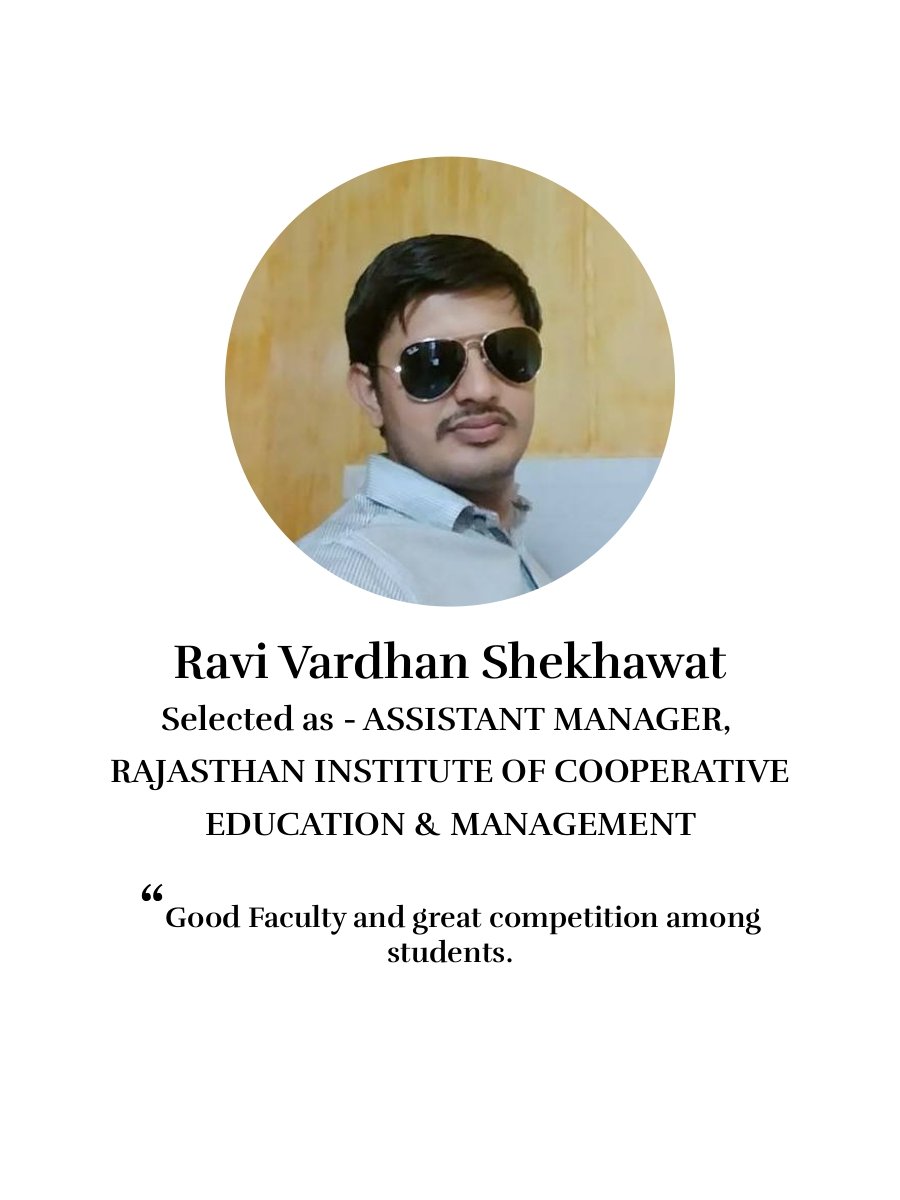 Ravi Vardhan Shekhawat

Selected as - ASSISTANT MANAGER, RAJASTHAN INSTITUTE OF COOPERATIVE EDUCATION & MANAGEMENT

“Good Faculty and great competition among students.